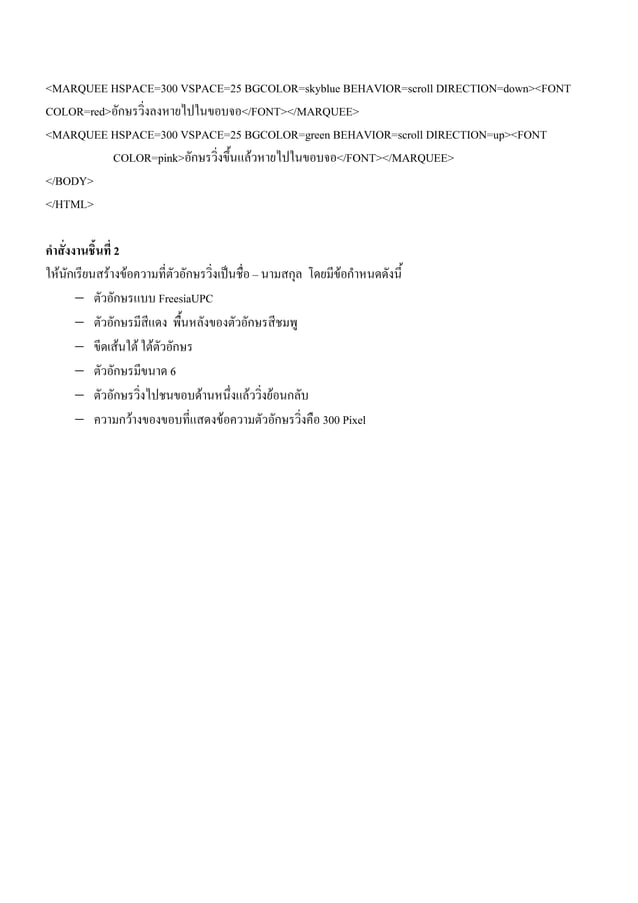 <MARQUEE HSPACE=300 VSPACE=25 BGCOLOR=skyblue BEHAVIOR=scroll DIRECTION=down><FONT COLOR=red>อักษรวิ่งลงหายไปในขอบจอ</FONT></MARQUEE>
<MARQUEE HSPACE=300 VSPACE=25 BGCOLOR=green BEHAVIOR=scroll DIRECTION=up><FONT COLOR=pink>อักษรวิ่งขึ้นแล้วหายไปในขอบจอ</FONT></MARQUEE>
</BODY>
</HTML>

คำสั่งงานชิ้นที่ 2
ให้นักเรียนสร้างข้อความที่ตัวอักษรวิ่งเป็นชื่อ – นามสกุล โดยมีข้อกำหนดดังนี้
– ตัวอักษรแบบ FreesiaUPC
– ตัวอักษรมีสีแดง พื้นหลังของตัวอักษรสีชมพู
– ขีดเส้นใต้ ใต้ตัวอักษร
– ตัวอักษรมีขนาด 6
– ตัวอักษรวิ่งไปชนขอบด้านหนึ่งแล้ววิ่งย้อนกลับ
– ความกว้างของขอบที่แสดงข้อความตัวอักษรวิ่งคือ 300 Pixel